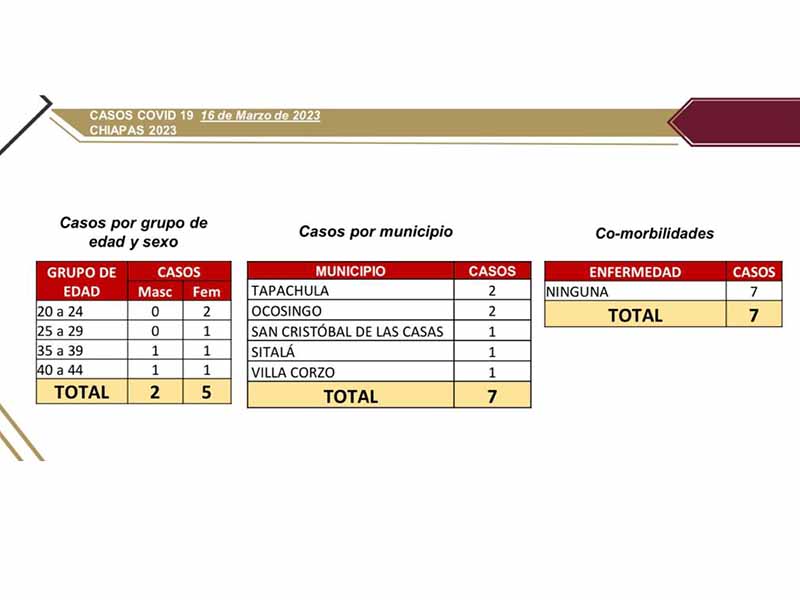 CASOS COVID 19 16 de Marzo de 2023
CHIAPAS 2023

Casos por grupo de edad y sexo

| GRUPO DE EDAD | CASOS Masc | CASOS Fem |
|---|---|---|
| 20 a 24 | 0 | 2 |
| 25 a 29 | 0 | 1 |
| 35 a 39 | 1 | 1 |
| 40 a 44 | 1 | 1 |
| TOTAL | 2 | 5 |

Casos por municipio

| MUNICIPIO | CASOS |
|---|---|
| TAPACHULA | 2 |
| OCOSINGO | 2 |
| SAN CRISTÓBAL DE LAS CASAS | 1 |
| SITALÁ | 1 |
| VILLA CORZO | 1 |
| TOTAL | 7 |

Co-morbilidades

| ENFERMEDAD | CASOS |
|---|---|
| NINGUNA | 7 |
| TOTAL | 7 |